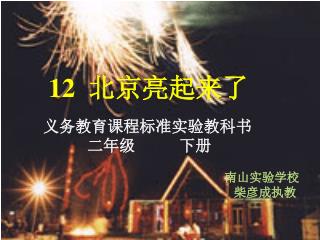 12 北京亮起来了

义务教育课程标准实验教科书
二年级 下册

南山实验学校
柴彦成执教